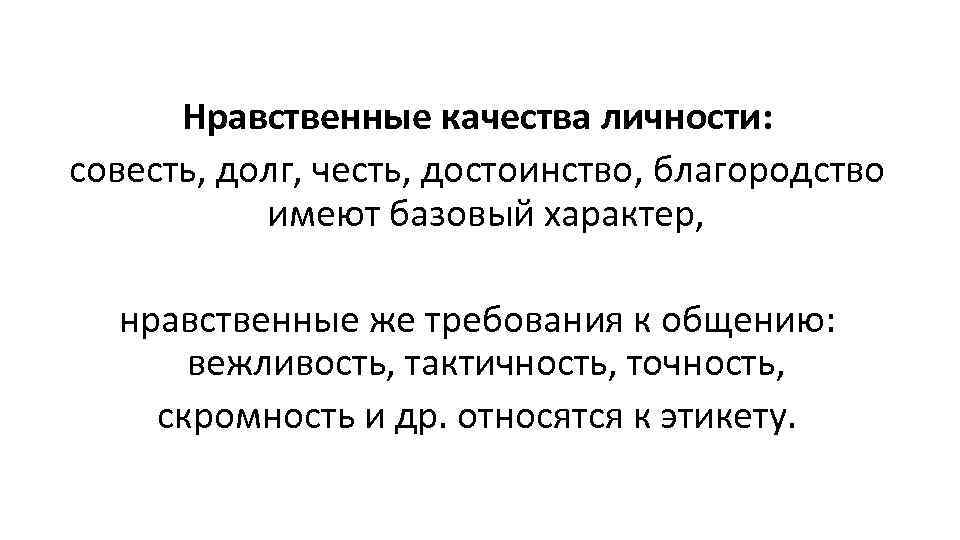 Нравственные качества личности:
совесть, долг, честь, достоинство, благородство имеют базовый характер,

нравственные же требования к общению: вежливость, тактичность, точность, скромность и др. относятся к этикету.